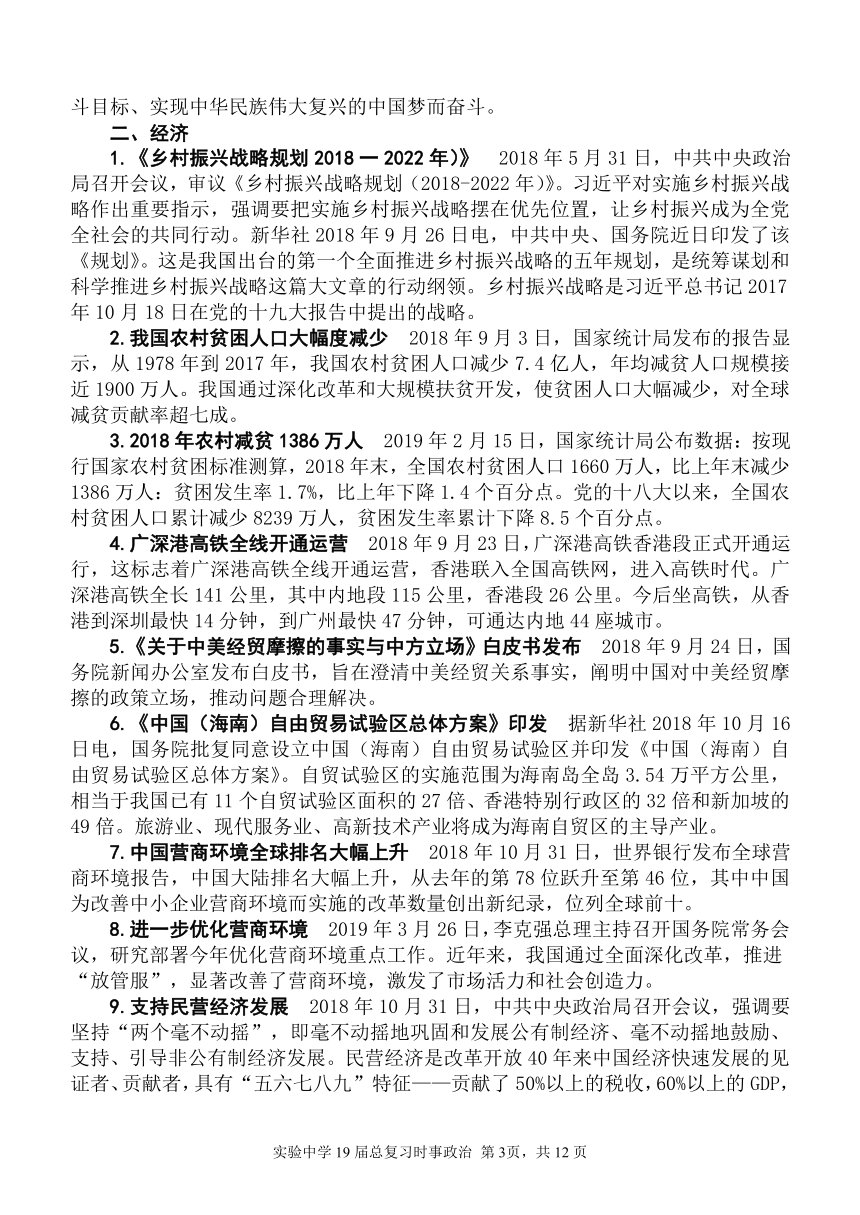 斗目标、实现中华民族伟大复兴的中国梦而奋斗。

二、经济

1.《乡村振兴战略规划 2018 — 2022 年)》 2018 年 5 月 31 日，中共中央政治局召开会议，审议《乡村振兴战略规划（2018-2022 年)》。习近平对实施乡村振兴战略作出重要指示，强调要把实施乡村振兴战略摆在优先位置，让乡村振兴成为全党全社会的共同行动。新华社 2018 年 9 月 26 日电，中共中央、国务院近日印发了该《规划》。这是我国出台的第一个全面推进乡村振兴战略的五年规划，是统筹谋划和科学推进乡村振兴战略这篇大文章的行动纲领。乡村振兴战略是习近平总书记 2017 年 10 月 18 日在党的十九大报告中提出的战略。

2.我国农村贫困人口大幅度减少 2018 年 9 月 3 日，国家统计局发布的报告显示，从 1978 年到 2017 年，我国农村贫困人口减少 7.4 亿人，年均减贫人口规模接近 1900 万人。我国通过深化改革和大规模扶贫开发，使贫困人口大幅减少，对全球减贫贡献率超七成。

3.2018 年农村减贫 1386 万人 2019 年 2 月 15 日，国家统计局公布数据：按现行国家农村贫困标准测算，2018 年末，全国农村贫困人口 1660 万人，比上年末减少 1386 万人：贫困发生率 1.7%，比上年下降 1.4 个百分点。党的十八大以来，全国农村贫困人口累计减少 8239 万人，贫困发生率累计下降 8.5 个百分点。

4.广深港高铁全线开通运营 2018 年 9 月 23 日，广深港高铁香港段正式开通运行，这标志着广深港高铁全线开通运营，香港联入全国高铁网，进入高铁时代。广深港高铁全长 141 公里，其中内地段 115 公里，香港段 26 公里。今后坐高铁，从香港到深圳最快 14 分钟，到广州最快 47 分钟，可通达内地 44 座城市。

5.《关于中美经贸摩擦的事实与中方立场》白皮书发布 2018 年 9 月 24 日，国务院新闻办公室发布白皮书，旨在澄清中美经贸关系事实，阐明中国对中美经贸摩擦的政策立场，推动问题合理解决。

6.《中国（海南）自由贸易试验区总体方案》印发 据新华社 2018 年 10 月 16 日电，国务院批复同意设立中国（海南）自由贸易试验区并印发《中国（海南）自由贸易试验区总体方案》。自贸试验区的实施范围为海南岛全岛 3.54 万平方公里，相当于我国已有 11 个自贸试验区面积的 27 倍、香港特别行政区的 32 倍和新加坡的 49 倍。旅游业、现代服务业、高新技术产业将成为海南自贸区的主导产业。

7.中国营商环境全球排名大幅上升 2018 年 10 月 31 日，世界银行发布全球营商环境报告，中国大陆排名大幅上升，从去年的第 78 位跃升至第 46 位，其中中国为改善中小企业营商环境而实施的改革数量创出新纪录，位列全球前十。

8.进一步优化营商环境 2019 年 3 月 26 日，李克强总理主持召开国务院常务会议，研究部署今年优化营商环境重点工作。近年来，我国通过全面深化改革，推进“放管服”，显著改善了营商环境，激发了市场活力和社会创造力。

9.支持民营经济发展 2018 年 10 月 31 日，中共中央政治局召开会议，强调要坚持“两个毫不动摇”，即毫不动摇地巩固和发展公有制经济、毫不动摇地鼓励、支持、引导非公有制经济发展。民营经济是改革开放 40 年来中国经济快速发展的见证者、贡献者，具有“五六七八九”特征——贡献了 50%以上的税收，60%以上的 GDP，

实验中学 19 届总复习时事政治 第 3页，共 12 页